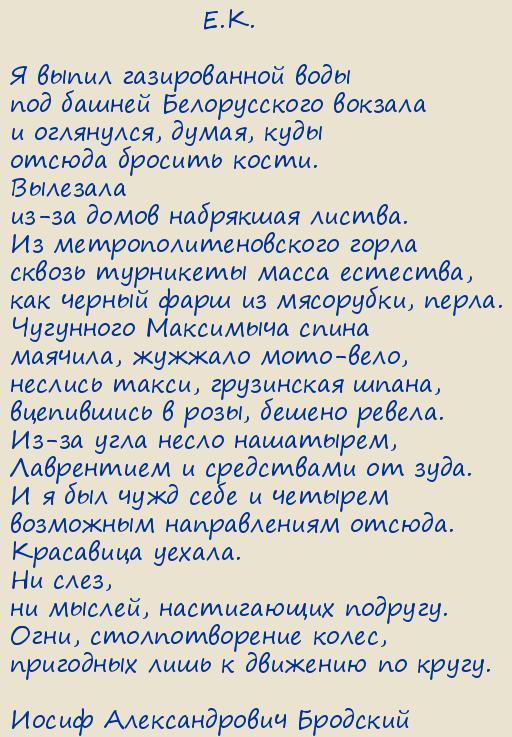 Е.К.

Я выпил газированной воды
под башней Белорусского вокзала
и оглянулся, думая, куды
отсюда бросить кости.
Вылезала
из-за домов набрякшая листва.
Из метрополитеновского горла
сквозь турникеты масса естества,
как черный фарш из мясорубки, перла.
Чугунного Максимыча спина
маячила, жужжало мото-вело,
неслись такси, грузинская шпана,
вцепившись в розы, бешено ревела.
Из-за угла несло нашатырем,
Лаврентием и средствами от зуда.
И я был чужд себе и четырем
возможным направлениям отсюда.
Красавица уехала.
Ни слез,
ни мыслей, настигающих подругу.
Огни, столпотворение колес,
пригодных лишь к движению по кругу.

Иосиф Александрович Бродский